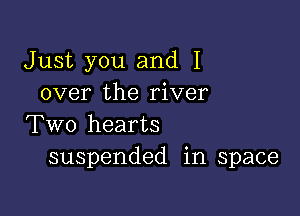 Just you and I
over the river
Two hearts
suspended in space